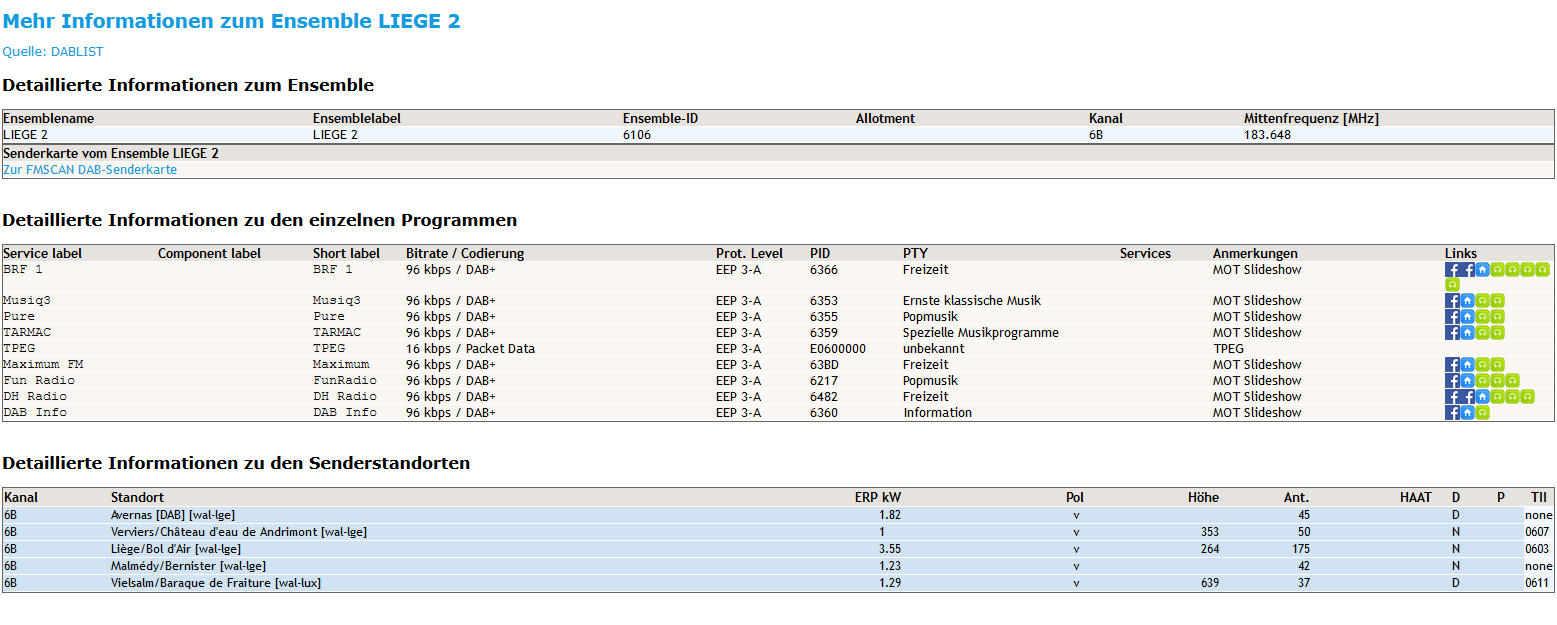 Mehr Informationen zum Ensemble LIEGE 2

Quelle: DABLIST

Detaillierte Informationen zum Ensemble

| Ensemblename | Ensemblelabel | Ensemble-ID | Allotment | Kanal | Mittenfrequenz [MHz] |
|---|---|---|---|---|---|
| LIEGE 2 | LIEGE 2 | 6106 | | 6B | 183.648 |

Senderkarte vom Ensemble LIEGE 2
Zur FMSCAN DAB-Senderkarte

Detaillierte Informationen zu den einzelnen Programmen

| Service label | Component label | Short label | Bitrate / Codierung | Prot. Level | PID | PTY | Services | Anmerkungen | Links |
|---|---|---|---|---|---|---|---|---|---|
| BRF 1 | | BRF 1 | 96 kbps / DAB+ | EEP 3-A | 6366 | Freizeit | | MOT Slideshow | |
| Musiq3 | | Musiq3 | 96 kbps / DAB+ | EEP 3-A | 6353 | Ernste klassische Musik | | MOT Slideshow | |
| Pure | | Pure | 96 kbps / DAB+ | EEP 3-A | 6355 | Popmusik | | MOT Slideshow | |
| TARMAC | | TARMAC | 96 kbps / DAB+ | EEP 3-A | 6359 | Spezielle Musikprogramme | | MOT Slideshow | |
| TPEG | | TPEG | 16 kbps / Packet Data | EEP 3-A | E0600000 | unbekannt | | TPEG | |
| Maximum FM | | Maximum | 96 kbps / DAB+ | EEP 3-A | 63BD | Freizeit | | MOT Slideshow | |
| Fun Radio | | FunRadio | 96 kbps / DAB+ | EEP 3-A | 6217 | Popmusik | | MOT Slideshow | |
| DH Radio | | DH Radio | 96 kbps / DAB+ | EEP 3-A | 6482 | Freizeit | | MOT Slideshow | |
| DAB Info | | DAB Info | 96 kbps / DAB+ | EEP 3-A | 6360 | Information | | MOT Slideshow | |

Detaillierte Informationen zu den Senderstandorten

| Kanal | Standort | ERP kW | Pol | Höhe | Ant. | HAAT | D | P | TII |
|---|---|---|---|---|---|---|---|---|---|
| 6B | Avernas [DAB] [wal-lge] | 1.82 | v | | 45 | | D | | none |
| 6B | Verviers/Château d'eau de Andrimont [wal-lge] | 1 | v | 353 | 50 | | N | | 0607 |
| 6B | Liège/Bol d'Air [wal-lge] | 3.55 | v | 264 | 175 | | N | | 0603 |
| 6B | Malmédy/Bernister [wal-lge] | 1.23 | v | | 42 | | N | | none |
| 6B | Vielsalm/Baraque de Fraiture [wal-lux] | 1.29 | v | 639 | 37 | | D | | 0611 |